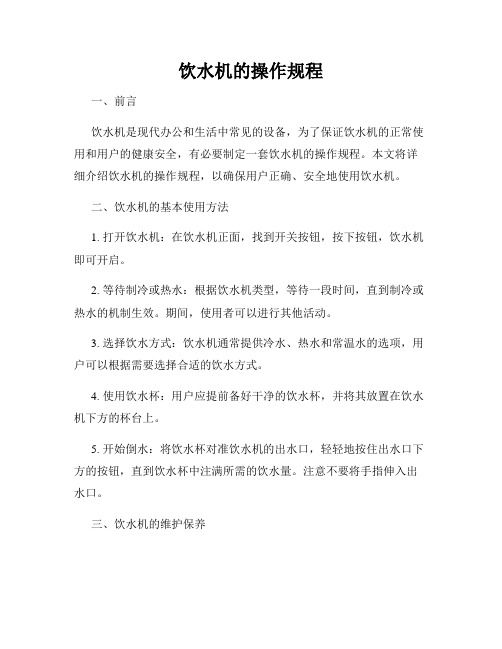 饮水机的操作规程

一、前言

饮水机是现代办公和生活中常见的设备，为了保证饮水机的正常使用和用户的健康安全，有必要制定一套饮水机的操作规程。本文将详细介绍饮水机的操作规程，以确保用户正确、安全地使用饮水机。

二、饮水机的基本使用方法

1. 打开饮水机：在饮水机正面，找到开关按钮，按下按钮，饮水机即可开启。

2. 等待制冷或热水：根据饮水机类型，等待一段时间，直到制冷或热水的机制生效。期间，使用者可以进行其他活动。

3. 选择饮水方式：饮水机通常提供冷水、热水和常温水的选项，用户可以根据需要选择合适的饮水方式。

4. 使用饮水杯：用户应提前备好干净的饮水杯，并将其放置在饮水机下方的杯台上。

5. 开始倒水：将饮水杯对准饮水机的出水口，轻轻地按住出水口下方的按钮，直到饮水杯中注满所需的饮水量。注意不要将手指伸入出水口。

三、饮水机的维护保养